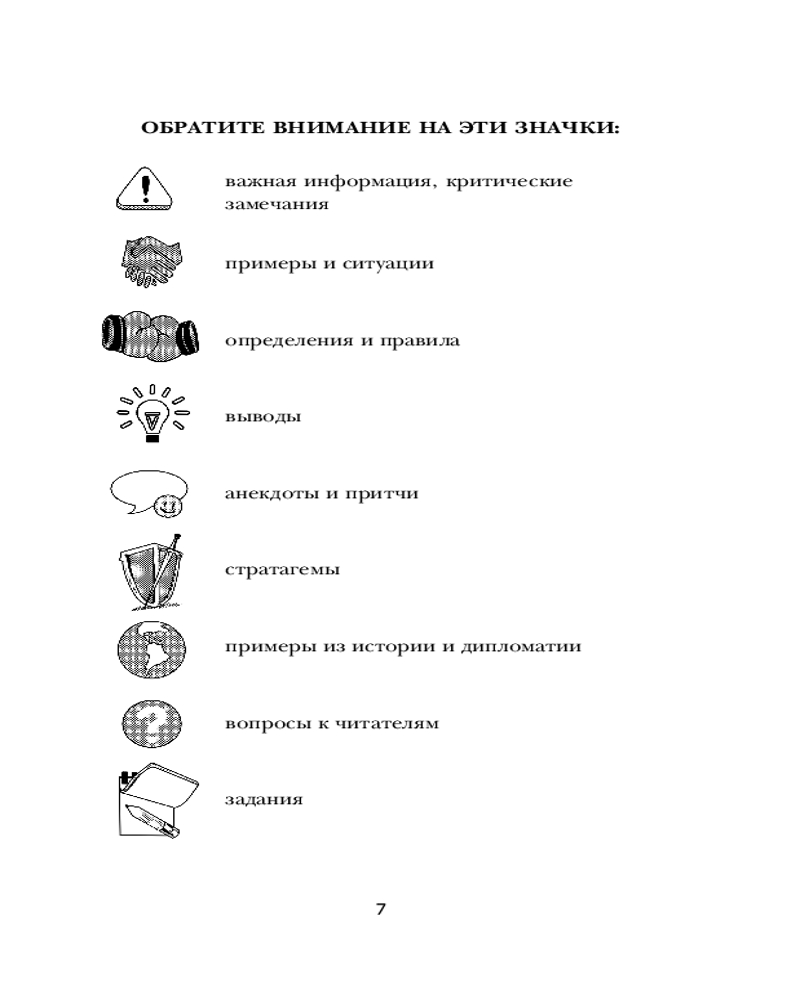 ОБРАТИТЕ ВНИМАНИЕ НА ЭТИ ЗНАЧКИ:

важная информация, критические замечания

примеры и ситуации

определения и правила

выводы

анекдоты и притчи

стратагемы

примеры из истории и дипломатии

вопросы к читателям

задания

7